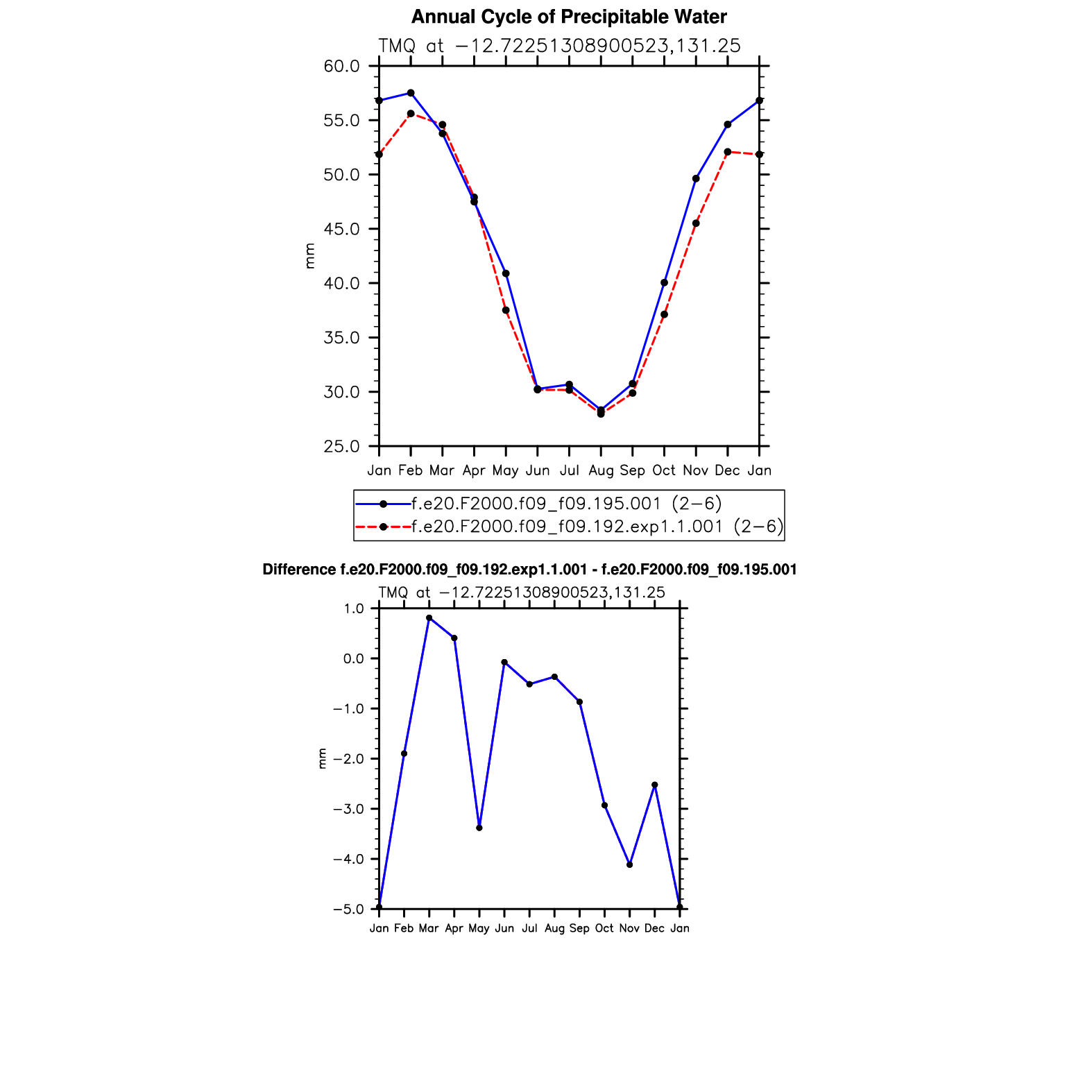 Annual Cycle of Precipitable Water

TMQ at −12.72251308900523,131.25

60.0
55.0
50.0
45.0
40.0
35.0
30.0
25.0

mm

Jan Feb Mar Apr May Jun Jul Aug Sep Oct Nov Dec Jan

f.e20.F2000.f09_f09.195.001 (2−6)
f.e20.F2000.f09_f09.192.exp1.1.001 (2−6)

Difference f.e20.F2000.f09_f09.192.exp1.1.001 - f.e20.F2000.f09_f09.195.001

TMQ at −12.72251308900523,131.25

1.0
0.0
−1.0
−2.0
−3.0
−4.0
−5.0

mm

Jan Feb Mar Apr May Jun Jul Aug Sep Oct Nov Dec Jan